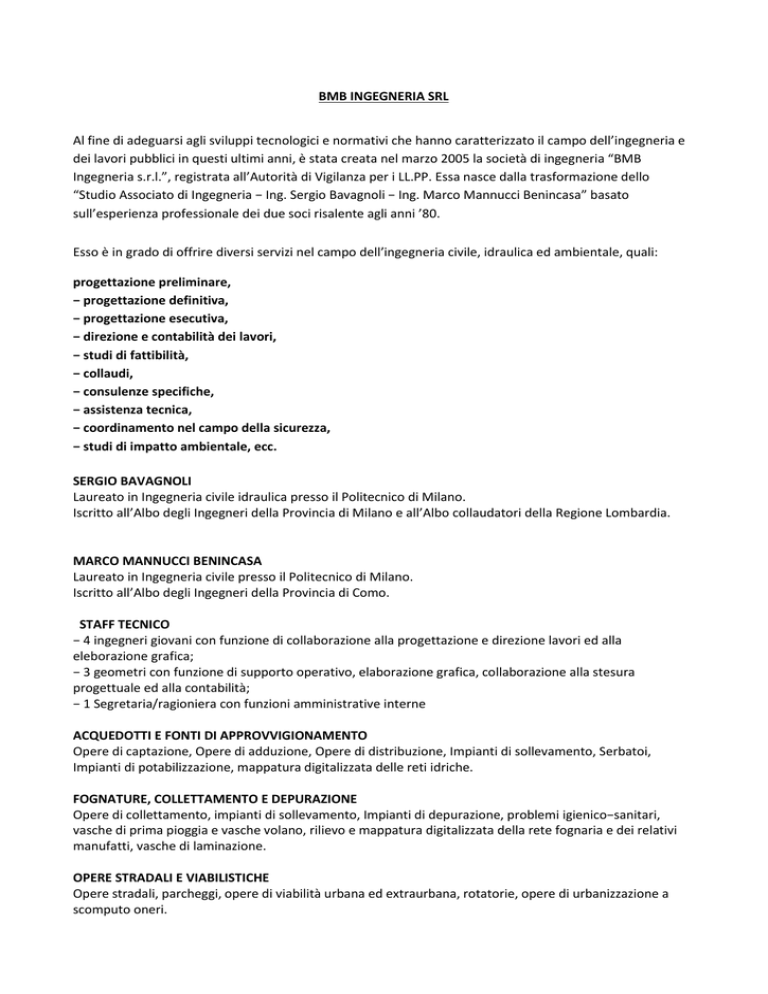 BMB INGEGNERIA SRL

Al fine di adeguarsi agli sviluppi tecnologici e normativi che hanno caratterizzato il campo dell'ingegneria e dei lavori pubblici in questi ultimi anni, è stata creata nel marzo 2005 la società di ingegneria "BMB Ingegneria s.r.l.", registrata all'Autorità di Vigilanza per i LL.PP. Essa nasce dalla trasformazione dello "Studio Associato di Ingegneria − Ing. Sergio Bavagnoli − Ing. Marco Mannucci Benincasa" basato sull'esperienza professionale dei due soci risalente agli anni '80.

Esso è in grado di offrire diversi servizi nel campo dell'ingegneria civile, idraulica ed ambientale, quali:

progettazione preliminare,
− progettazione definitiva,
− progettazione esecutiva,
− direzione e contabilità dei lavori,
− studi di fattibilità,
− collaudi,
− consulenze specifiche,
− assistenza tecnica,
− coordinamento nel campo della sicurezza,
− studi di impatto ambientale, ecc.

SERGIO BAVAGNOLI
Laureato in Ingegneria civile idraulica presso il Politecnico di Milano.
Iscritto all'Albo degli Ingegneri della Provincia di Milano e all'Albo collaudatori della Regione Lombardia.

MARCO MANNUCCI BENINCASA
Laureato in Ingegneria civile presso il Politecnico di Milano.
Iscritto all'Albo degli Ingegneri della Provincia di Como.

STAFF TECNICO
− 4 ingegneri giovani con funzione di collaborazione alla progettazione e direzione lavori ed alla eleborazione grafica;
− 3 geometri con funzione di supporto operativo, elaborazione grafica, collaborazione alla stesura progettuale ed alla contabilità;
− 1 Segretaria/ragioniera con funzioni amministrative interne

ACQUEDOTTI E FONTI DI APPROVVIGIONAMENTO
Opere di captazione, Opere di adduzione, Opere di distribuzione, Impianti di sollevamento, Serbatoi, Impianti di potabilizzazione, mappatura digitalizzata delle reti idriche.

FOGNATURE, COLLETTAMENTO E DEPURAZIONE
Opere di collettamento, impianti di sollevamento, Impianti di depurazione, problemi igienico−sanitari, vasche di prima pioggia e vasche volano, rilievo e mappatura digitalizzata della rete fognaria e dei relativi manufatti, vasche di laminazione.

OPERE STRADALI E VIABILISTICHE
Opere stradali, parcheggi, opere di viabilità urbana ed extraurbana, rotatorie, opere di urbanizzazione a scomputo oneri.